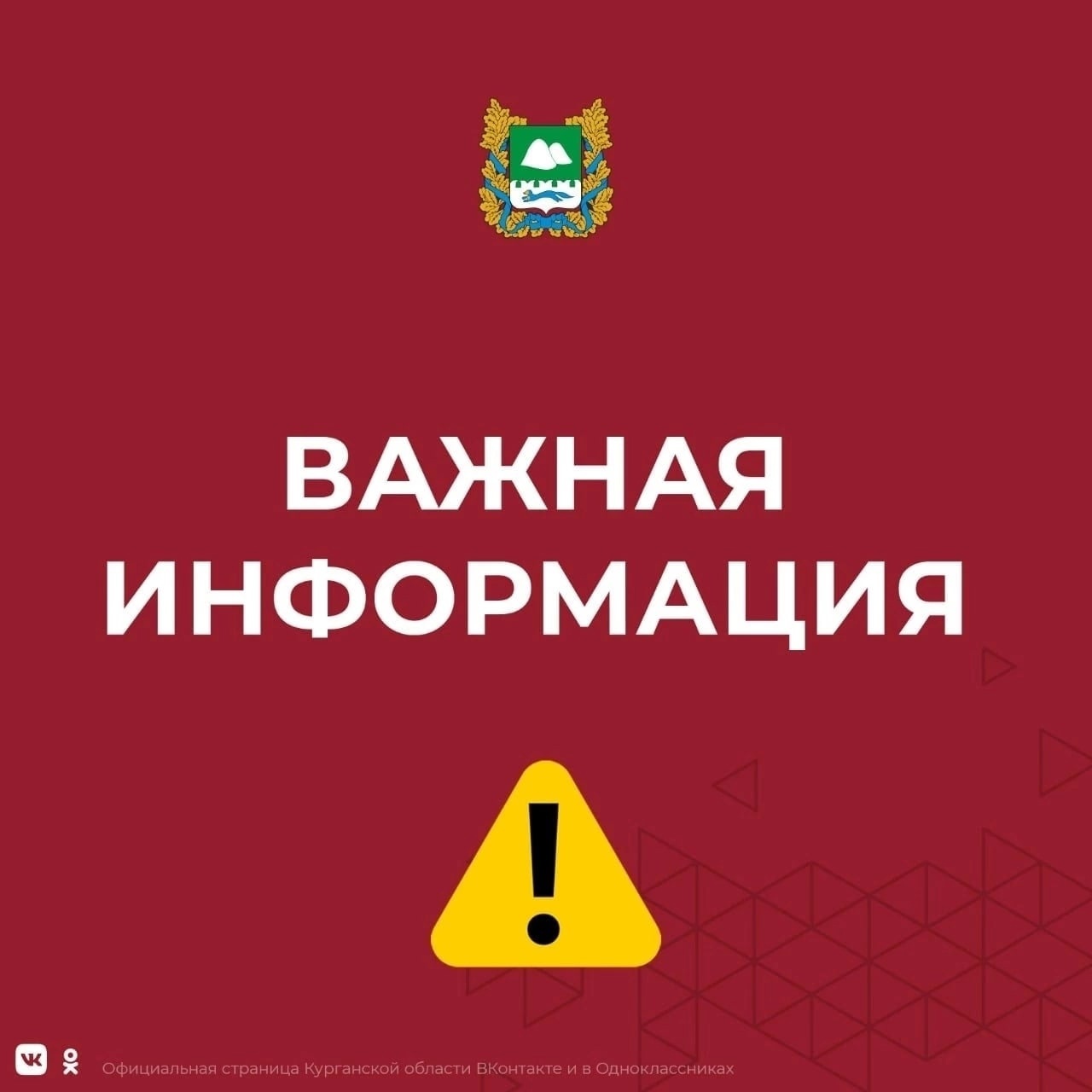 ВАЖНАЯ ИНФОРМАЦИЯ

!

Официальная страница Курганской области ВКонтакте и в Одноклассниках